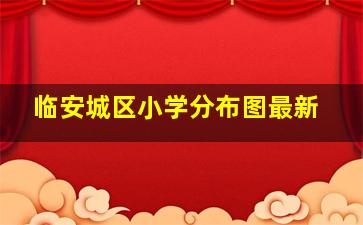 临安城区小学分布图最新